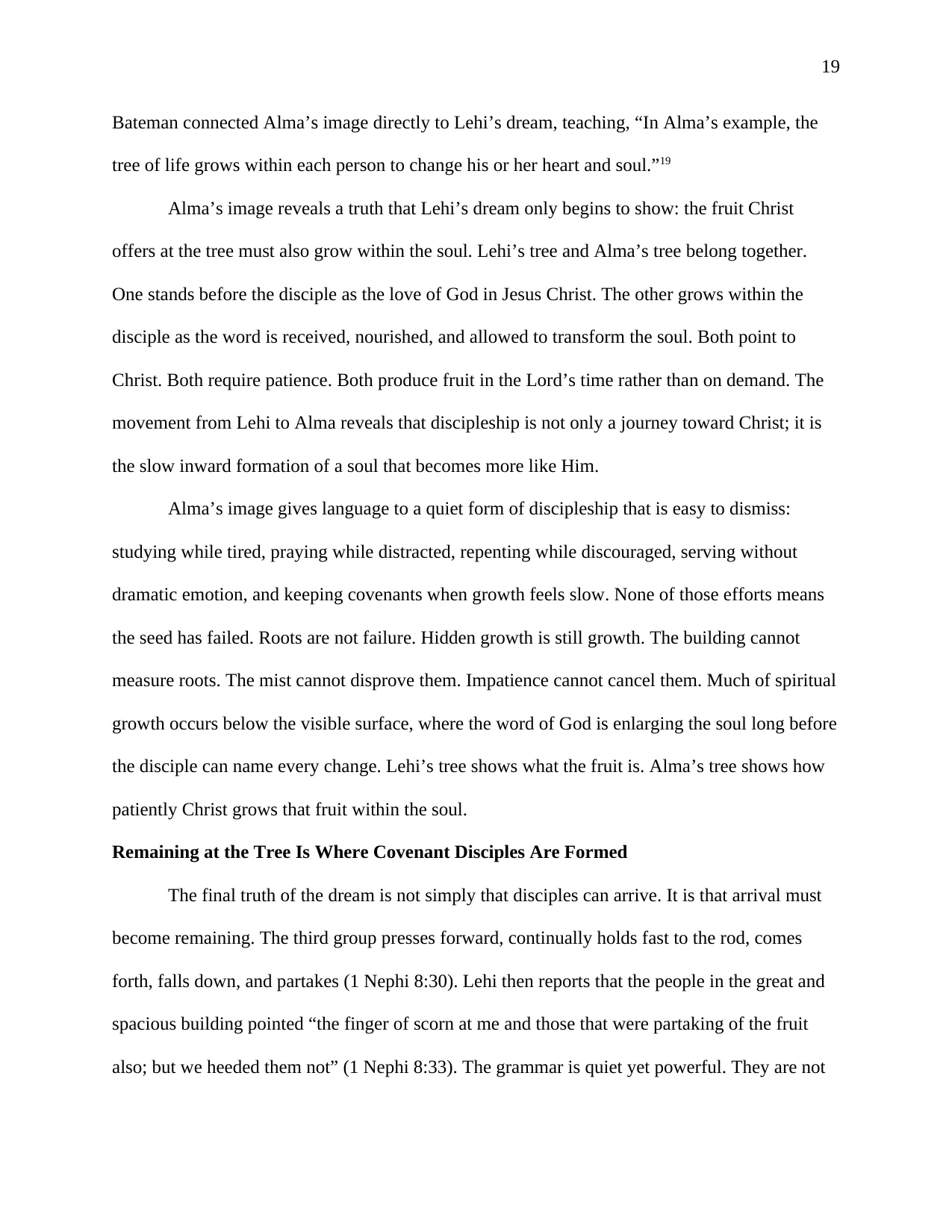 19

Bateman connected Alma's image directly to Lehi's dream, teaching, "In Alma's example, the tree of life grows within each person to change his or her heart and soul."$^{19}$

Alma's image reveals a truth that Lehi's dream only begins to show: the fruit Christ offers at the tree must also grow within the soul. Lehi's tree and Alma's tree belong together. One stands before the disciple as the love of God in Jesus Christ. The other grows within the disciple as the word is received, nourished, and allowed to transform the soul. Both point to Christ. Both require patience. Both produce fruit in the Lord's time rather than on demand. The movement from Lehi to Alma reveals that discipleship is not only a journey toward Christ; it is the slow inward formation of a soul that becomes more like Him.

Alma's image gives language to a quiet form of discipleship that is easy to dismiss: studying while tired, praying while distracted, repenting while discouraged, serving without dramatic emotion, and keeping covenants when growth feels slow. None of those efforts means the seed has failed. Roots are not failure. Hidden growth is still growth. The building cannot measure roots. The mist cannot disprove them. Impatience cannot cancel them. Much of spiritual growth occurs below the visible surface, where the word of God is enlarging the soul long before the disciple can name every change. Lehi's tree shows what the fruit is. Alma's tree shows how patiently Christ grows that fruit within the soul.

Remaining at the Tree Is Where Covenant Disciples Are Formed

The final truth of the dream is not simply that disciples can arrive. It is that arrival must become remaining. The third group presses forward, continually holds fast to the rod, comes forth, falls down, and partakes (1 Nephi 8:30). Lehi then reports that the people in the great and spacious building pointed "the finger of scorn at me and those that were partaking of the fruit also; but we heeded them not" (1 Nephi 8:33). The grammar is quiet yet powerful. They are not